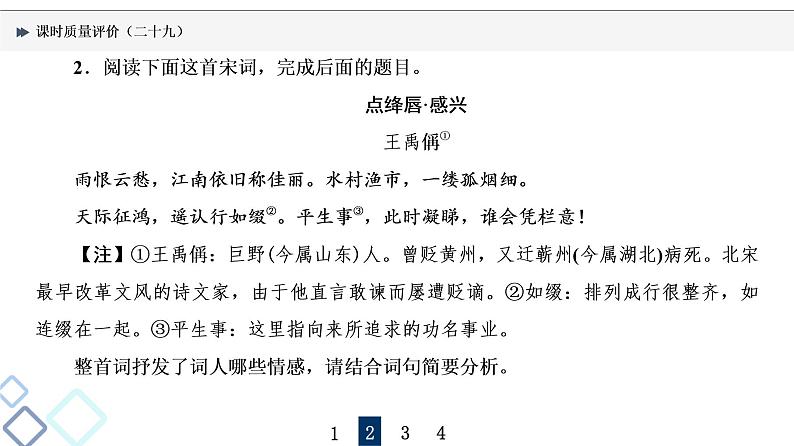 课时质量评价（二十九）

2．阅读下面这首宋词，完成后面的题目。

点绛唇·感兴

王禹偁①

雨恨云愁，江南依旧称佳丽。水村渔市，一缕孤烟细。

天际征鸿，遥认行如缀②。平生事③，此时凝睇，谁会凭栏意！

【注】①王禹偁：巨野(今属山东)人。曾贬黄州，又迁蕲州(今属湖北)病死。北宋最早改革文风的诗文家，由于他直言敢谏而屡遭贬谪。②如缀：排列成行很整齐，如连缀在一起。③平生事：这里指向来所追求的功名事业。

整首词抒发了词人哪些情感，请结合词句简要分析。

1 2 3 4